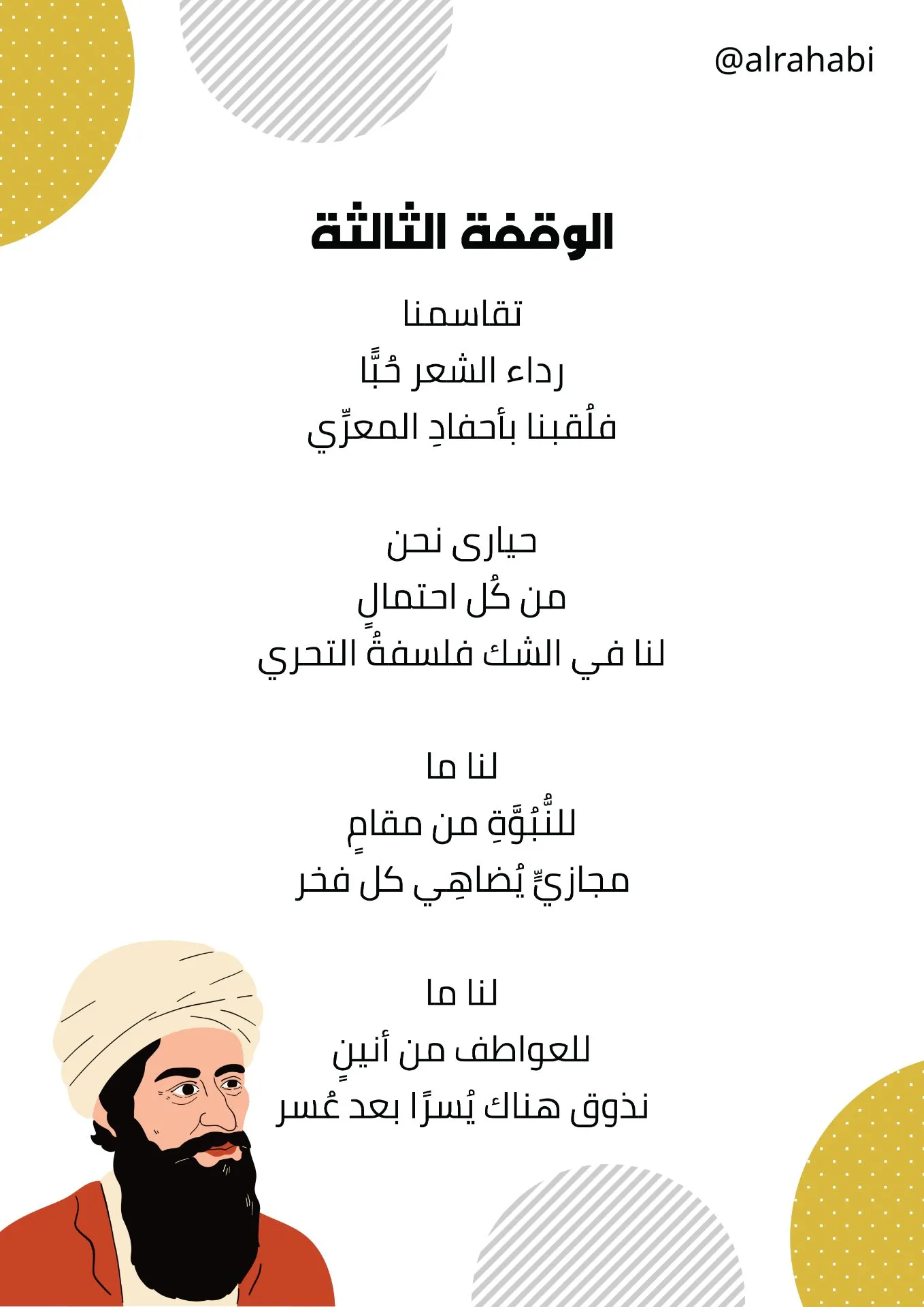 @alrahabi

الوقفة الثالثة

تقاسمنا
رداء الشعر حُبًّا
فلُقبنا بأحفادِ المعرِّي

حيارى نحن
من كُل احتمالٍ
لنا في الشك فلسفةُ التحري

لنا ما
للنُّبُوَّةِ من مقامٍ
مجازيٍّ يُضاهِي كل فخر

لنا ما
للعواطف من أنينٍ
نذوق هناك يُسرًا بعد عُسر